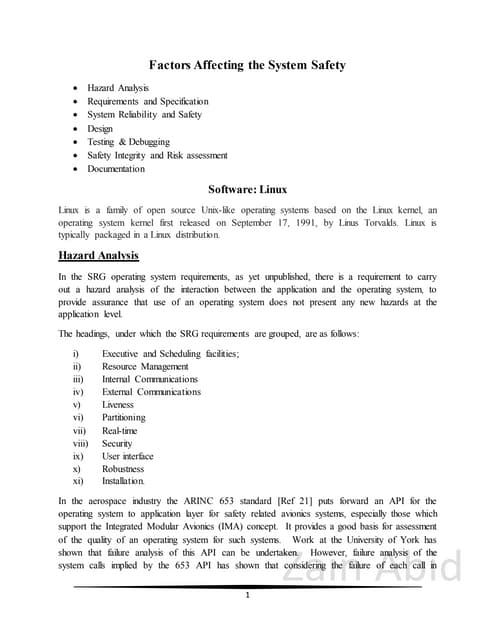 Factors Affecting the System Safety

- Hazard Analysis
- Requirements and Specification
- System Reliability and Safety
- Design
- Testing & Debugging
- Safety Integrity and Risk assessment
- Documentation

Software: Linux

Linux is a family of open source Unix-like operating systems based on the Linux kernel, an operating system kernel first released on September 17, 1991, by Linus Torvalds. Linux is typically packaged in a Linux distribution.

Hazard Analysis

In the SRG operating system requirements, as yet unpublished, there is a requirement to carry out a hazard analysis of the interaction between the application and the operating system, to provide assurance that use of an operating system does not present any new hazards at the application level.

The headings, under which the SRG requirements are grouped, are as follows:

i) Executive and Scheduling facilities;
ii) Resource Management
iii) Internal Communications
iv) External Communications
v) Liveness
vi) Partitioning
vii) Real-time
viii) Security
ix) User interface
x) Robustness
xi) Installation.

In the aerospace industry the ARINC 653 standard [Ref 21] puts forward an API for the operating system to application layer for safety related avionics systems, especially those which support the Integrated Modular Avionics (IMA) concept. It provides a good basis for assessment of the quality of an operating system for such systems. Work at the University of York has shown that failure analysis of this API can be undertaken. However, failure analysis of the system calls implied by the 653 API has shown that considering the failure of each call in

Zain Abid

1